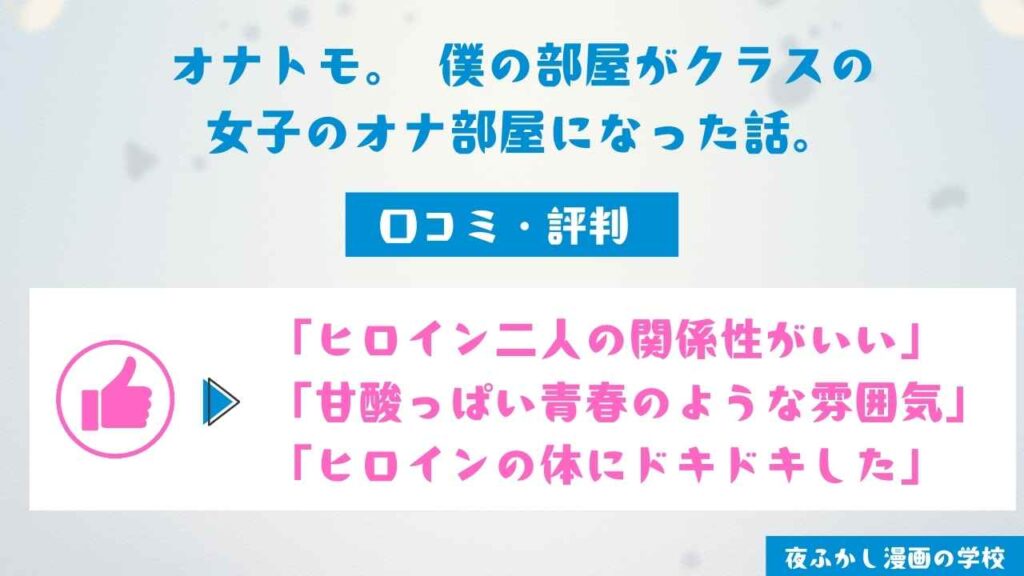 オナトモ。 僕の部屋がクラスの女子のオナ部屋になった話。

口コミ・評判

「ヒロイン二人の関係性がいい」
「甘酸っぱい青春のような雰囲気」
「ヒロインの体にドキドキした」

夜ふかし漫画の学校